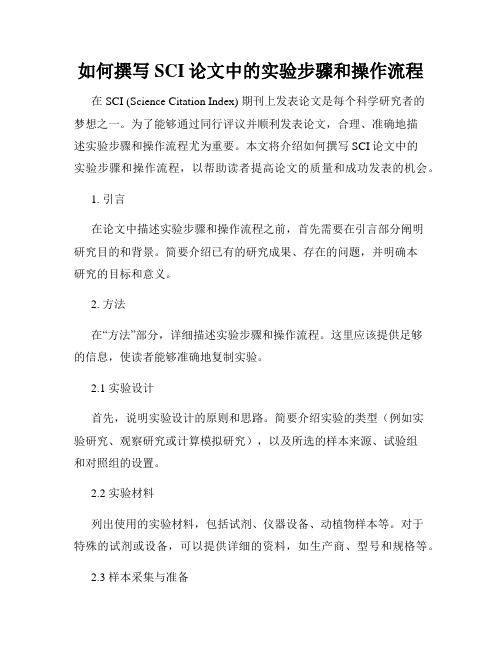 如何撰写 SCI 论文中的实验步骤和操作流程

在 SCI (Science Citation Index) 期刊上发表论文是每个科学研究者的梦想之一。为了能够通过同行评议并顺利发表论文，合理、准确地描述实验步骤和操作流程尤为重要。本文将介绍如何撰写 SCI 论文中的实验步骤和操作流程，以帮助读者提高论文的质量和成功发表的机会。

1. 引言

在论文中描述实验步骤和操作流程之前，首先需要在引言部分阐明研究目的和背景。简要介绍已有的研究成果、存在的问题，并明确本研究的目标和意义。

2. 方法

在“方法”部分，详细描述实验步骤和操作流程。这里应该提供足够的信息，使读者能够准确地复制实验。

2.1 实验设计

首先，说明实验设计的原则和思路。简要介绍实验的类型（例如实验研究、观察研究或计算模拟研究），以及所选的样本来源、试验组和对照组的设置。

2.2 实验材料

列出使用的实验材料，包括试剂、仪器设备、动植物样本等。对于特殊的试剂或设备，可以提供详细的资料，如生产商、型号和规格等。

2.3 样本采集与准备